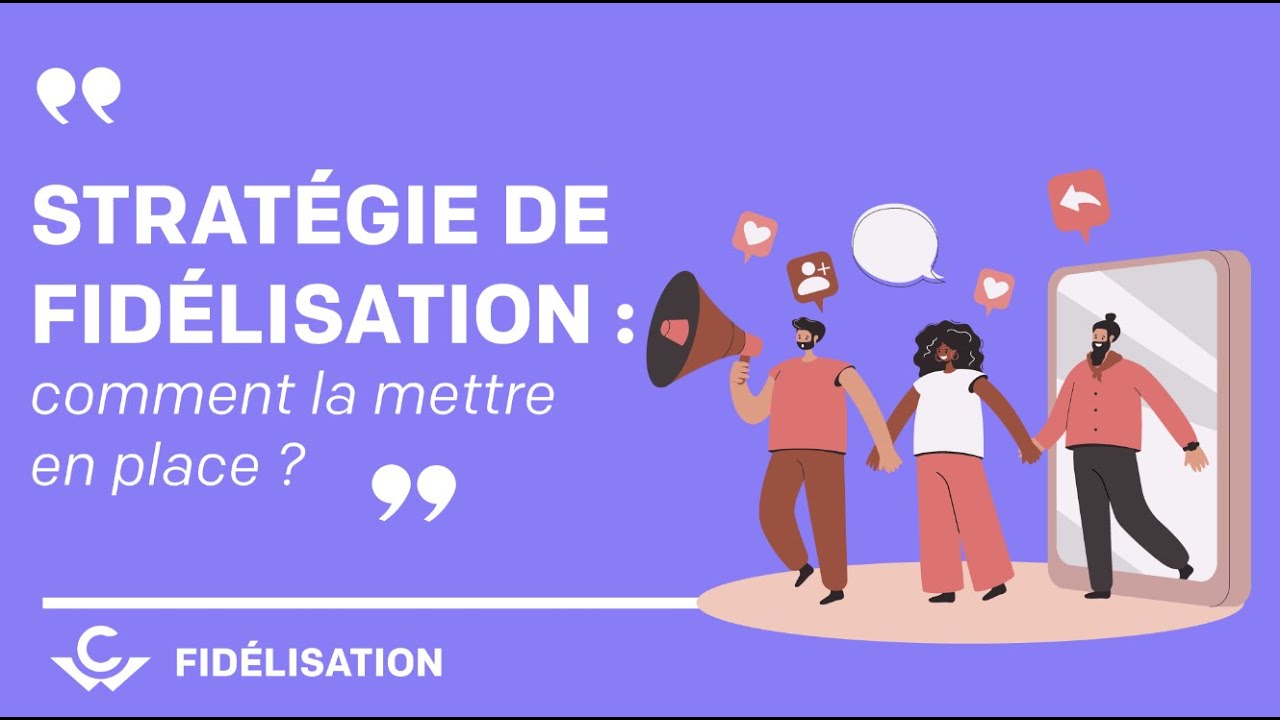 STRATÉGIE DE FIDÉLISATION : comment la mettre en place ?

FIDÉLISATION